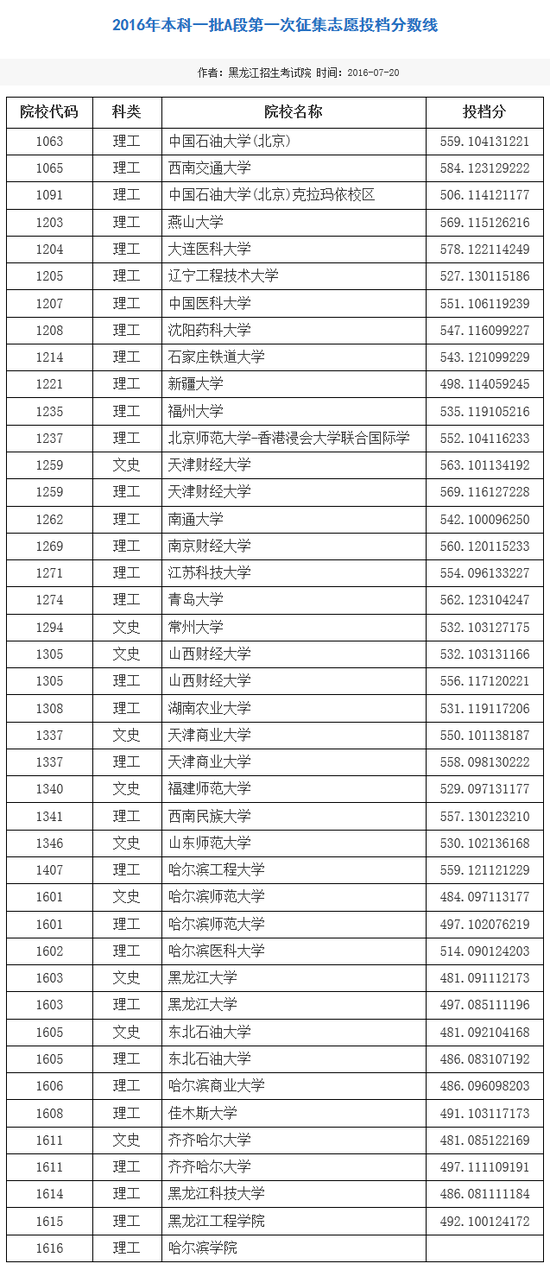 2016年本科一批A段第一次征集志愿投档分数线

作者：黑龙江招生考试院 时间：2016-07-20

| 院校代码 | 科类 | 院校名称 | 投档分 |
|---|---|---|---|
| 1063 | 理工 | 中国石油大学(北京) | 559.104131221 |
| 1065 | 理工 | 西南交通大学 | 584.123129222 |
| 1091 | 理工 | 中国石油大学(北京)克拉玛依校区 | 506.114121177 |
| 1203 | 理工 | 燕山大学 | 569.115126216 |
| 1204 | 理工 | 大连医科大学 | 578.122114249 |
| 1205 | 理工 | 辽宁工程技术大学 | 527.130115186 |
| 1207 | 理工 | 中国医科大学 | 551.106119239 |
| 1208 | 理工 | 沈阳药科大学 | 547.116099227 |
| 1214 | 理工 | 石家庄铁道大学 | 543.121099229 |
| 1221 | 理工 | 新疆大学 | 498.114059245 |
| 1235 | 理工 | 福州大学 | 535.119105216 |
| 1237 | 理工 | 北京师范大学-香港浸会大学联合国际学 | 552.104116233 |
| 1259 | 文史 | 天津财经大学 | 563.101134192 |
| 1259 | 理工 | 天津财经大学 | 569.116127228 |
| 1262 | 理工 | 南通大学 | 542.100096250 |
| 1269 | 理工 | 南京财经大学 | 560.120115233 |
| 1271 | 理工 | 江苏科技大学 | 554.096133227 |
| 1274 | 理工 | 青岛大学 | 562.123104247 |
| 1294 | 文史 | 常州大学 | 532.103127175 |
| 1305 | 文史 | 山西财经大学 | 532.103131166 |
| 1305 | 理工 | 山西财经大学 | 556.117120221 |
| 1308 | 理工 | 湖南农业大学 | 531.119117206 |
| 1337 | 文史 | 天津商业大学 | 550.101138187 |
| 1337 | 理工 | 天津商业大学 | 558.098130222 |
| 1340 | 文史 | 福建师范大学 | 529.097131177 |
| 1341 | 理工 | 西南民族大学 | 557.130123210 |
| 1346 | 文史 | 山东师范大学 | 530.102136168 |
| 1407 | 理工 | 哈尔滨工程大学 | 559.121121229 |
| 1601 | 文史 | 哈尔滨师范大学 | 484.097113177 |
| 1601 | 理工 | 哈尔滨师范大学 | 497.102076219 |
| 1602 | 理工 | 哈尔滨医科大学 | 514.090124203 |
| 1603 | 文史 | 黑龙江大学 | 481.091112173 |
| 1603 | 理工 | 黑龙江大学 | 497.085111196 |
| 1605 | 文史 | 东北石油大学 | 481.092104168 |
| 1605 | 理工 | 东北石油大学 | 486.083107192 |
| 1606 | 理工 | 哈尔滨商业大学 | 486.096098203 |
| 1608 | 理工 | 佳木斯大学 | 491.103117173 |
| 1611 | 文史 | 齐齐哈尔大学 | 481.085122169 |
| 1611 | 理工 | 齐齐哈尔大学 | 497.111109191 |
| 1614 | 理工 | 黑龙江科技大学 | 486.081111184 |
| 1615 | 理工 | 黑龙江工程学院 | 492.100124172 |
| 1616 | 理工 | 哈尔滨学院 | |